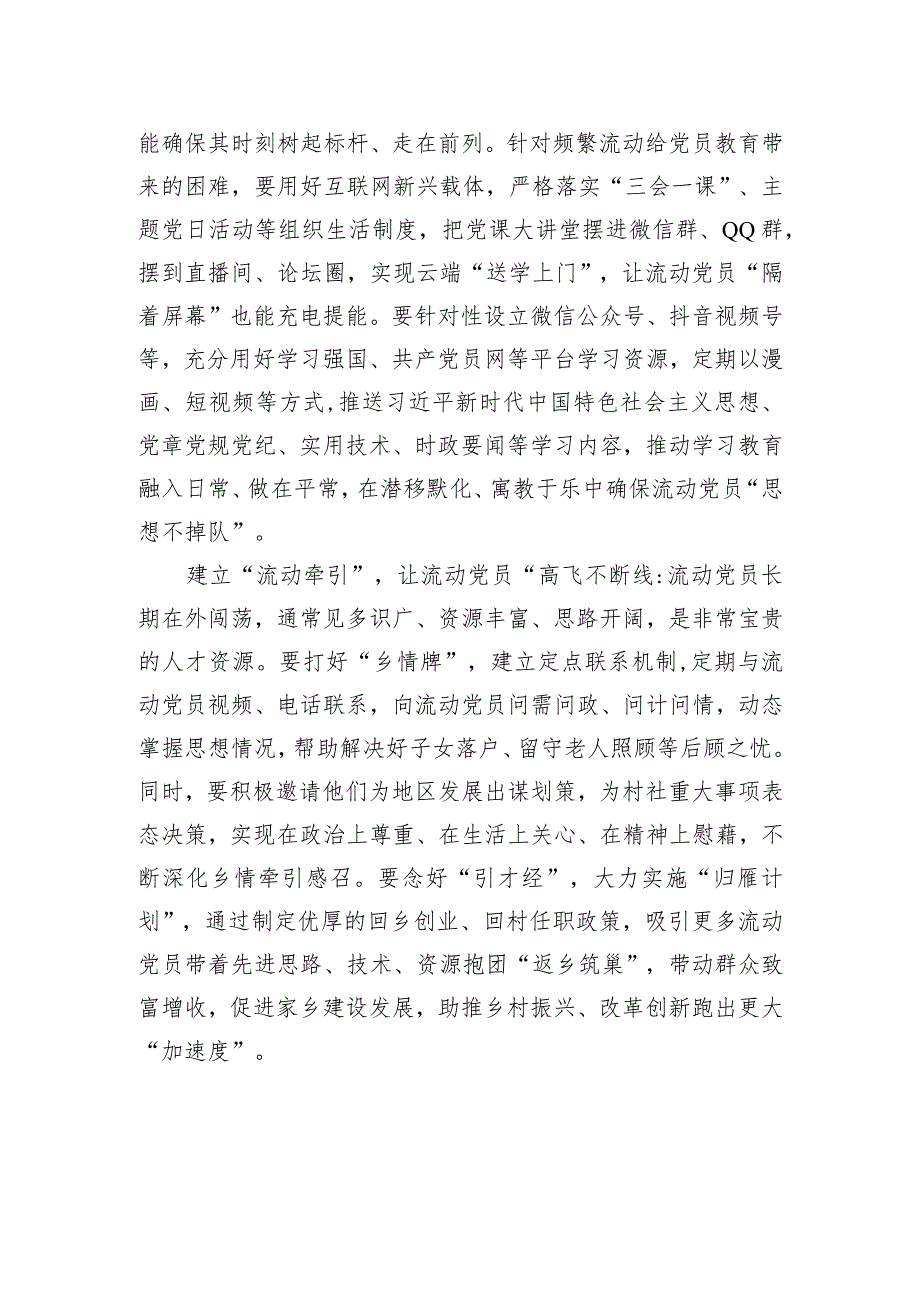 能确保其时刻树起标杆、走在前列。针对频繁流动给党员教育带来的困难，要用好互联网新兴载体，严格落实“三会一课”、主题党日活动等组织生活制度，把党课大讲堂摆进微信群、QQ群，摆到直播间、论坛圈，实现云端“送学上门”，让流动党员“隔着屏幕”也能充电提能。要针对性设立微信公众号、抖音视频号等，充分用好学习强国、共产党员网等平台学习资源，定期以漫画、短视频等方式,推送习近平新时代中国特色社会主义思想、党章党规党纪、实用技术、时政要闻等学习内容，推动学习教育融入日常、做在平常，在潜移默化、寓教于乐中确保流动党员“思想不掉队”。

建立“流动牵引”，让流动党员“高飞不断线:流动党员长期在外闯荡，通常见多识广、资源丰富、思路开阔，是非常宝贵的人才资源。要打好“乡情牌”，建立定点联系机制,定期与流动党员视频、电话联系，向流动党员问需问政、问计问情，动态掌握思想情况,帮助解决好子女落户、留守老人照顾等后顾之忧。同时，要积极邀请他们为地区发展出谋划策，为村社重大事项表态决策，实现在政治上尊重、在生活上关心、在精神上慰藉，不断深化乡情牵引感召。要念好“引才经”，大力实施“归雁计划”，通过制定优厚的回乡创业、回村任职政策，吸引更多流动党员带着先进思路、技术、资源抱团“返乡筑巢”，带动群众致富增收，促进家乡建设发展，助推乡村振兴、改革创新跑出更大“加速度”。